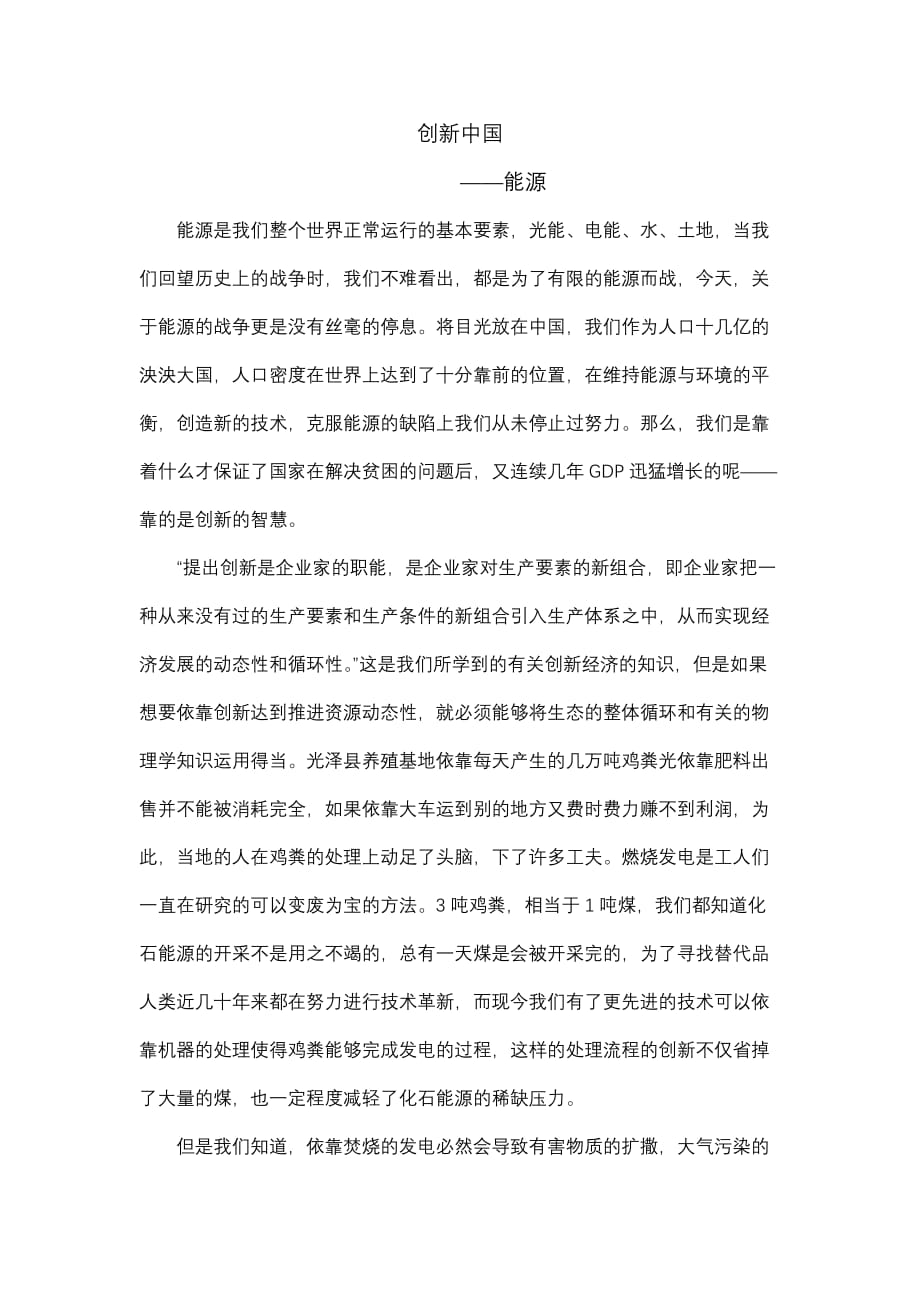 创新中国

——能源

能源是我们整个世界正常运行的基本要素，光能、电能、水、土地，当我们回望历史上的战争时，我们不难看出，都是为了有限的能源而战，今天，关于能源的战争更是没有丝毫的停息。将目光放在中国，我们作为人口十几亿的泱泱大国，人口密度在世界上达到了十分靠前的位置，在维持能源与环境的平衡，创造新的技术，克服能源的缺陷上我们从未停止过努力。那么，我们是靠着什么才保证了国家在解决贫困的问题后，又连续几年 GDP 迅猛增长的呢——靠的是创新的智慧。

“提出创新是企业家的职能，是企业家对生产要素的新组合，即企业家把一种从来没有过的生产要素和生产条件的新组合引入生产体系之中，从而实现经济发展的动态性和循环性。”这是我们所学到的有关创新经济的知识，但是如果想要依靠创新达到推进资源动态性，就必须能够将生态的整体循环和有关的物理学知识运用得当。光泽县养殖基地依靠每天产生的几万吨鸡粪光依靠肥料出售并不能被消耗完全，如果依靠大车运到别的地方又费时费力赚不到利润，为此，当地的人在鸡粪的处理上动足了头脑，下了许多工夫。燃烧发电是工人们一直在研究的可以变废为宝的方法。3 吨鸡粪，相当于 1 吨煤，我们都知道化石能源的开采不是用之不竭的，总有一天煤是会被开采完的，为了寻找替代品人类近几十年来都在努力进行技术革新，而现今我们有了更先进的技术可以依靠机器的处理使得鸡粪能够完成发电的过程，这样的处理流程的创新不仅省掉了大量的煤，也一定程度减轻了化石能源的稀缺压力。

但是我们知道，依靠焚烧的发电必然会导致有害物质的扩撒，大气污染的